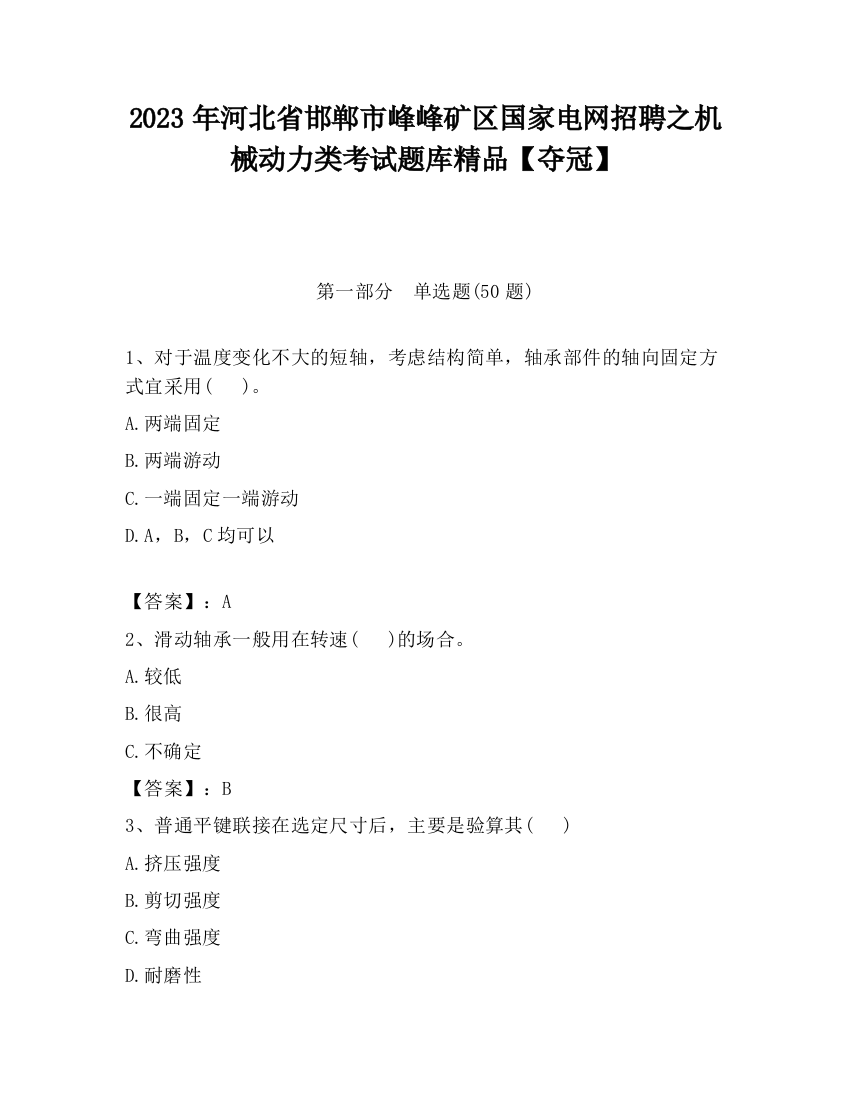 2023 年河北省邯郸市峰峰矿区国家电网招聘之机械动力类考试题库精品【夺冠】

第一部分　单选题(50 题)

1、对于温度变化不大的短轴，考虑结构简单，轴承部件的轴向固定方式宜采用(　　)。

A.两端固定

B.两端游动

C.一端固定一端游动

D.A，B，C 均可以

【答案】：A

2、滑动轴承一般用在转速(　　)的场合。

A.较低

B.很高

C.不确定

【答案】：B

3、普通平键联接在选定尺寸后，主要是验算其(　　)

A.挤压强度

B.剪切强度

C.弯曲强度

D.耐磨性